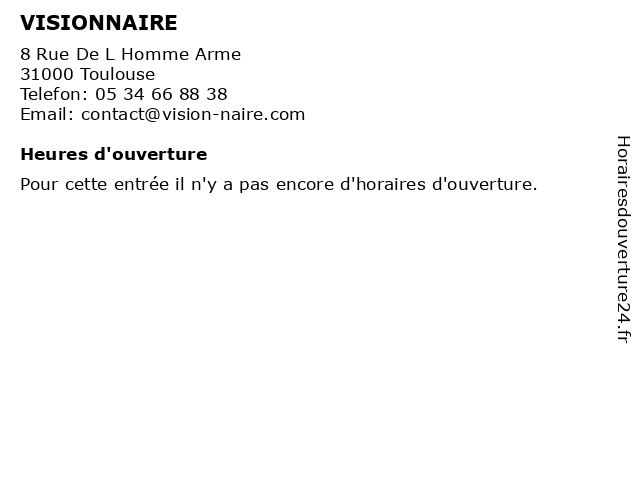 VISIONNAIRE

8 Rue De L Homme Arme
31000 Toulouse
Telefon: 05 34 66 88 38
Email: contact@vision-naire.com

Heures d'ouverture

Pour cette entrée il n'y a pas encore d'horaires d'ouverture.

Horairesdouverture24.fr